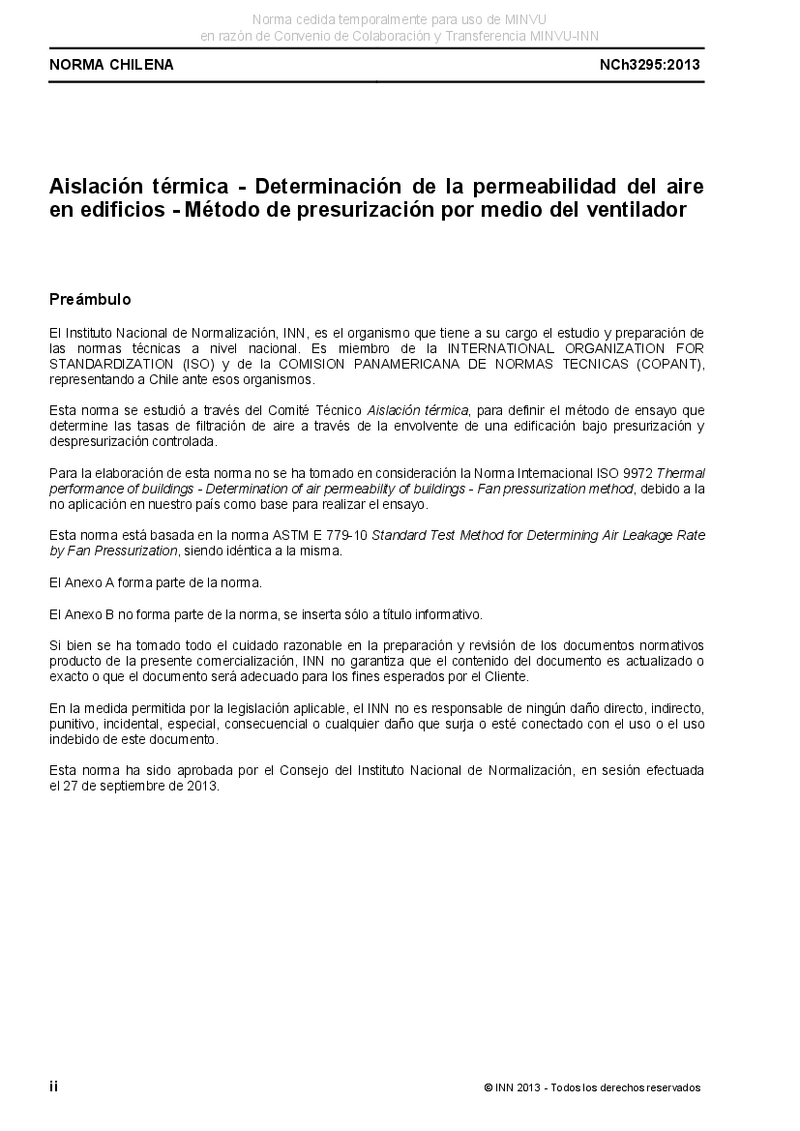 Norma cedida temporalmente para uso de MINVU
en razón de Convenio de Colaboración y Transferencia MINVU-INN

NORMA CHILENA NCh3295:2013

Aislación térmica - Determinación de la permeabilidad del aire en edificios - Método de presurización por medio del ventilador

Preámbulo

El Instituto Nacional de Normalización, INN, es el organismo que tiene a su cargo el estudio y preparación de las normas técnicas a nivel nacional. Es miembro de la INTERNATIONAL ORGANIZATION FOR STANDARDIZATION (ISO) y de la COMISION PANAMERICANA DE NORMAS TECNICAS (COPANT), representando a Chile ante esos organismos.

Esta norma se estudió a través del Comité Técnico Aislación térmica, para definir el método de ensayo que determine las tasas de filtración de aire a través de la envolvente de una edificación bajo presurización y despresurización controlada.

Para la elaboración de esta norma no se ha tomado en consideración la Norma Internacional ISO 9972 Thermal performance of buildings - Determination of air permeability of buildings - Fan pressurization method, debido a la no aplicación en nuestro país como base para realizar el ensayo.

Esta norma está basada en la norma ASTM E 779-10 Standard Test Method for Determining Air Leakage Rate by Fan Pressurization, siendo idéntica a la misma.

El Anexo A forma parte de la norma.

El Anexo B no forma parte de la norma, se inserta sólo a título informativo.

Si bien se ha tomado todo el cuidado razonable en la preparación y revisión de los documentos normativos producto de la presente comercialización, INN no garantiza que el contenido del documento es actualizado o exacto o que el documento será adecuado para los fines esperados por el Cliente.

En la medida permitida por la legislación aplicable, el INN no es responsable de ningún daño directo, indirecto, punitivo, incidental, especial, consecuencial o cualquier daño que surja o esté conectado con el uso o el uso indebido de este documento.

Esta norma ha sido aprobada por el Consejo del Instituto Nacional de Normalización, en sesión efectuada el 27 de septiembre de 2013.

ii © INN 2013 - Todos los derechos reservados